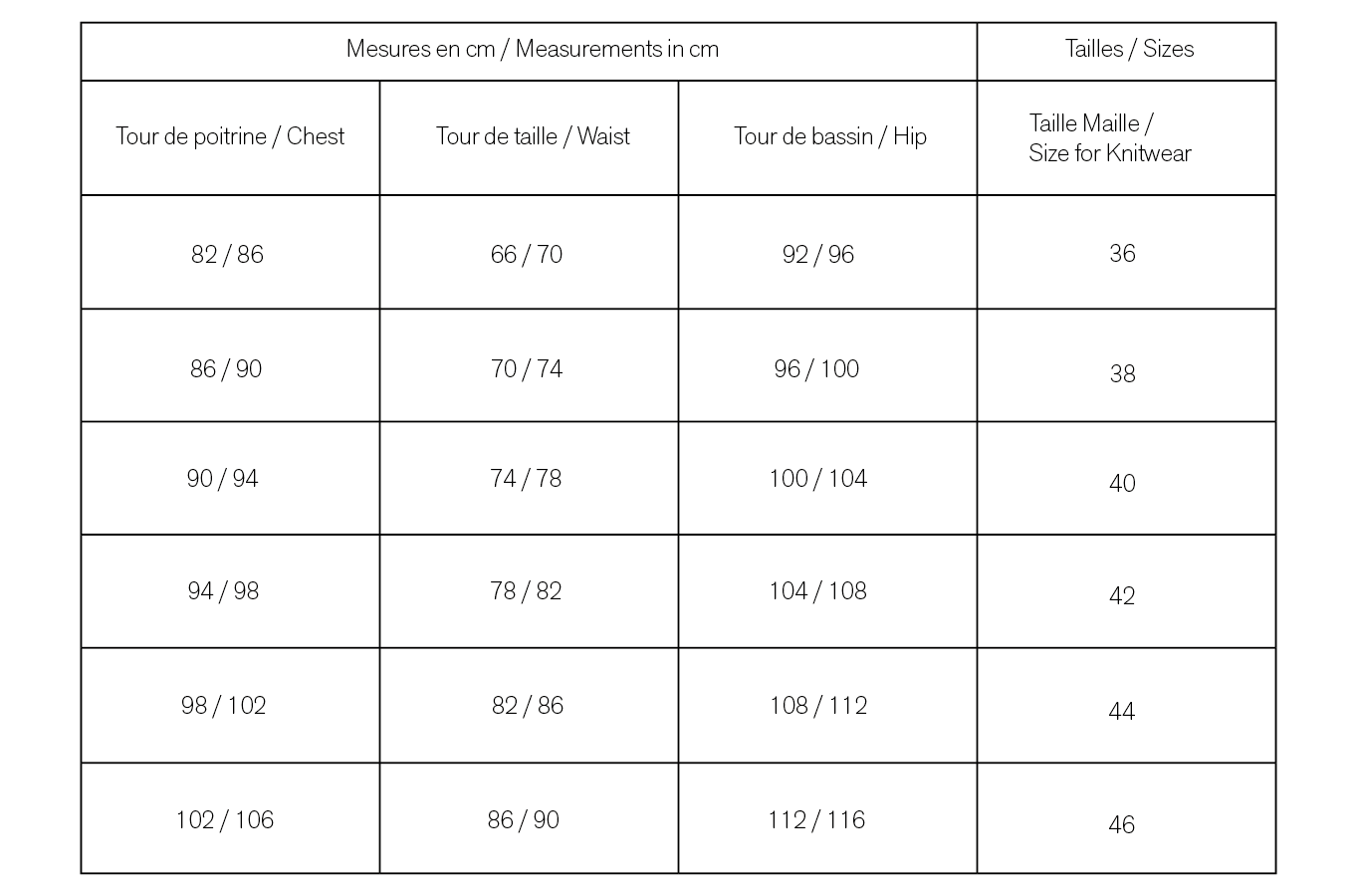 | Mesures en cm / Measurements in cm | | | Tailles / Sizes |
|---|---|---|---|
| Tour de poitrine / Chest | Tour de taille / Waist | Tour de bassin / Hip | Taille Maille / Size for Knitwear |
| 82 / 86 | 66 / 70 | 92 / 96 | 36 |
| 86 / 90 | 70 / 74 | 96 / 100 | 38 |
| 90 / 94 | 74 / 78 | 100 / 104 | 40 |
| 94 / 98 | 78 / 82 | 104 / 108 | 42 |
| 98 / 102 | 82 / 86 | 108 / 112 | 44 |
| 102 / 106 | 86 / 90 | 112 / 116 | 46 |